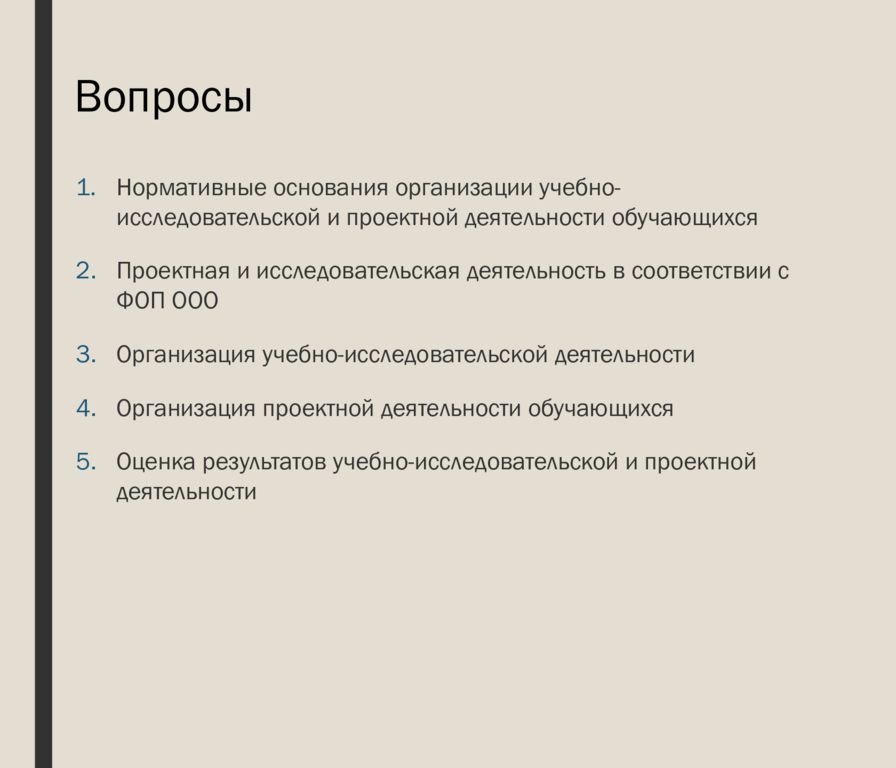 Вопросы

1. Нормативные основания организации учебно-исследовательской и проектной деятельности обучающихся

2. Проектная и исследовательская деятельность в соответствии с ФОП ООО

3. Организация учебно-исследовательской деятельности

4. Организация проектной деятельности обучающихся

5. Оценка результатов учебно-исследовательской и проектной деятельности